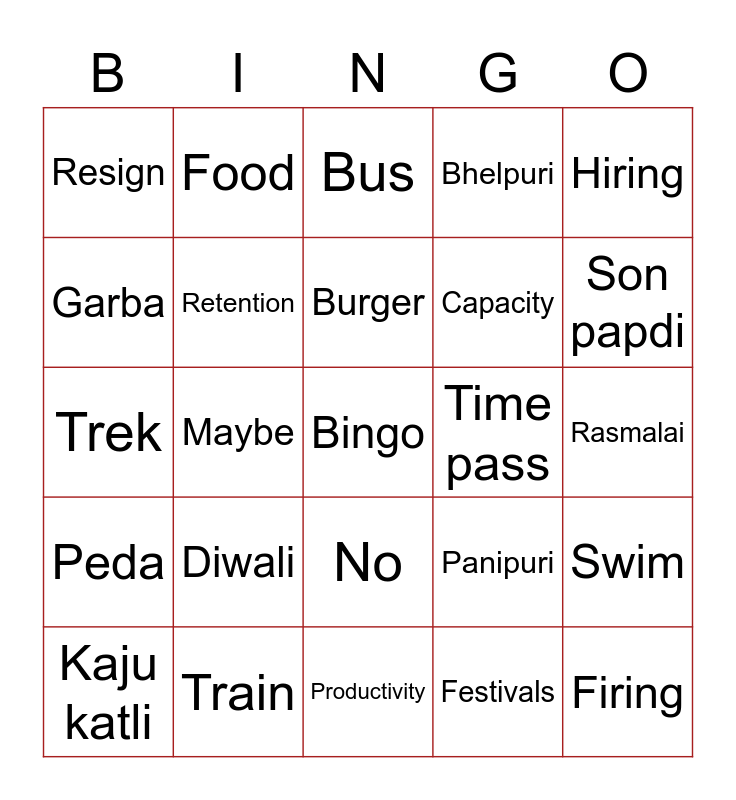 | B | I | N | G | O |
|---|---|---|---|---|
| Resign | Food | Bus | Bhelpuri | Hiring |
| Garba | Retention | Burger | Capacity | Son papdi |
| Trek | Maybe | Bingo | Time pass | Rasmalai |
| Peda | Diwali | No | Panipuri | Swim |
| Kaju katli | Train | Productivity | Festivals | Firing |